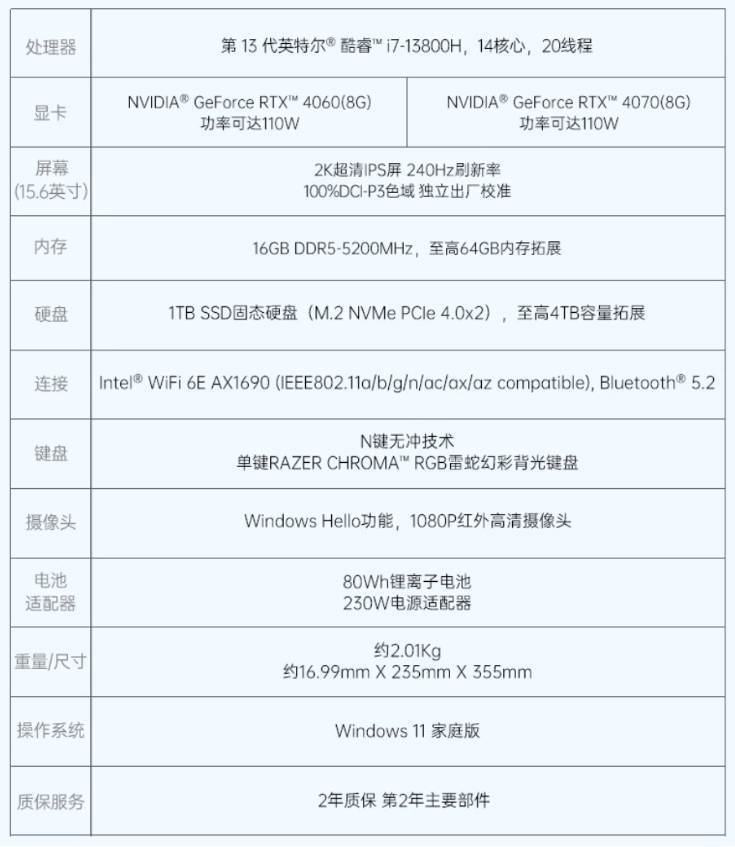 | 处理器 | 第 13 代英特尔® 酷睿™ i7-13800H，14核心，20线程 | |
|---|---|---|
| 显卡 | NVIDIA® GeForce RTX™ 4060(8G) 功率可达110W | NVIDIA® GeForce RTX™ 4070(8G) 功率可达110W |
| 屏幕 (15.6英寸) | 2K超清IPS屏 240Hz刷新率 100%DCI-P3色域 独立出厂校准 | |
| 内存 | 16GB DDR5-5200MHz，至高64GB内存拓展 | |
| 硬盘 | 1TB SSD固态硬盘（M.2 NVMe PCIe 4.0x2），至高4TB容量拓展 | |
| 连接 | Intel® WiFi 6E AX1690 (IEEE802.11a/b/g/n/ac/ax/az compatible), Bluetooth® 5.2 | |
| 键盘 | N键无冲技术 单键RAZER CHROMA™ RGB雷蛇幻彩背光键盘 | |
| 摄像头 | Windows Hello功能，1080P红外高清摄像头 | |
| 电池 适配器 | 80Wh锂离子电池 230W电源适配器 | |
| 重量/尺寸 | 约2.01Kg 约16.99mm X 235mm X 355mm | |
| 操作系统 | Windows 11 家庭版 | |
| 质保服务 | 2年质保 第2年主要部件 | |